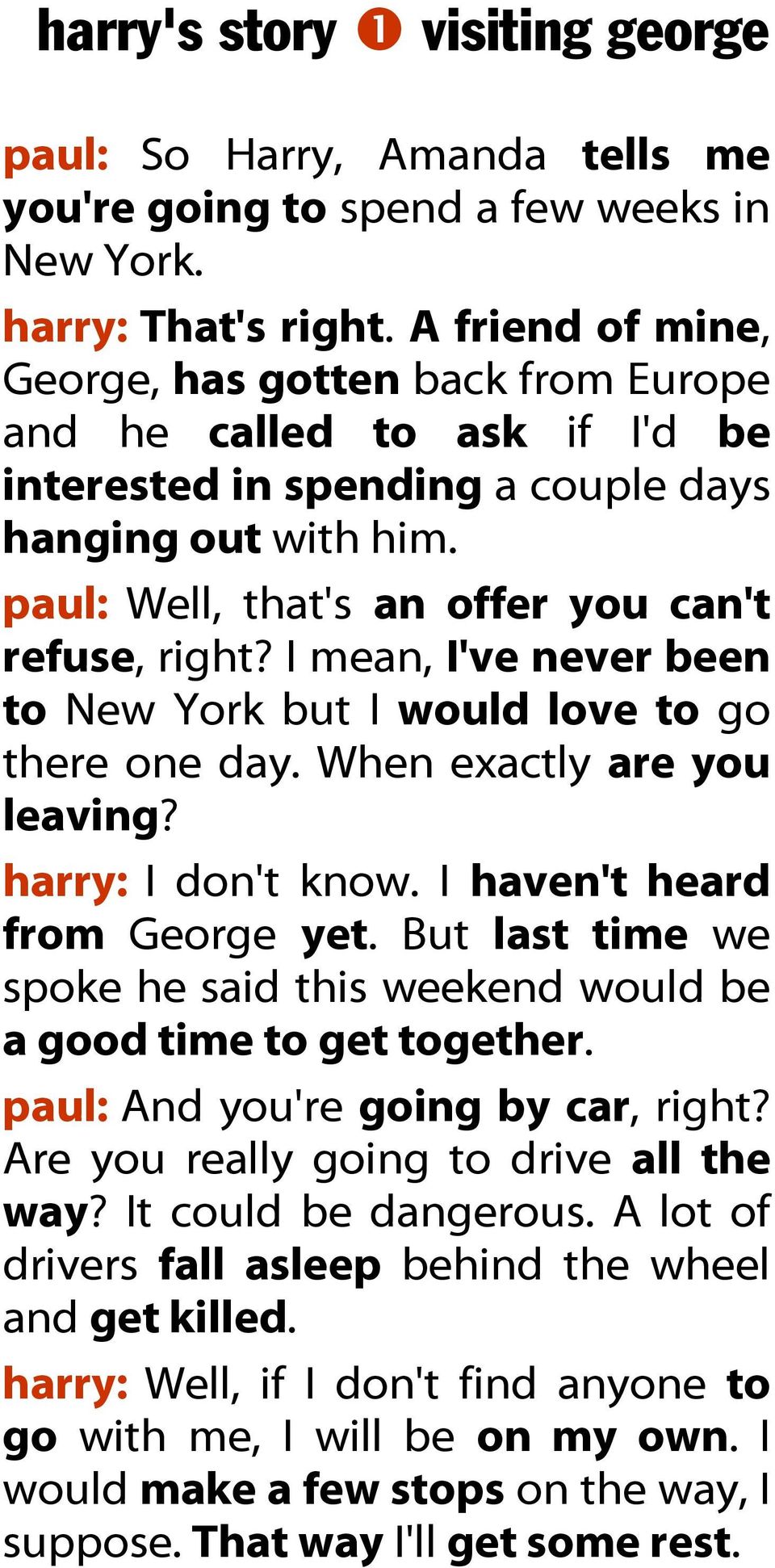 harry's story ❶ visiting george

paul: So Harry, Amanda tells me you're going to spend a few weeks in New York.

harry: That's right. A friend of mine, George, has gotten back from Europe and he called to ask if I'd be interested in spending a couple days hanging out with him.

paul: Well, that's an offer you can't refuse, right? I mean, I've never been to New York but I would love to go there one day. When exactly are you leaving?

harry: I don't know. I haven't heard from George yet. But last time we spoke he said this weekend would be a good time to get together.

paul: And you're going by car, right? Are you really going to drive all the way? It could be dangerous. A lot of drivers fall asleep behind the wheel and get killed.

harry: Well, if I don't find anyone to go with me, I will be on my own. I would make a few stops on the way, I suppose. That way I'll get some rest.